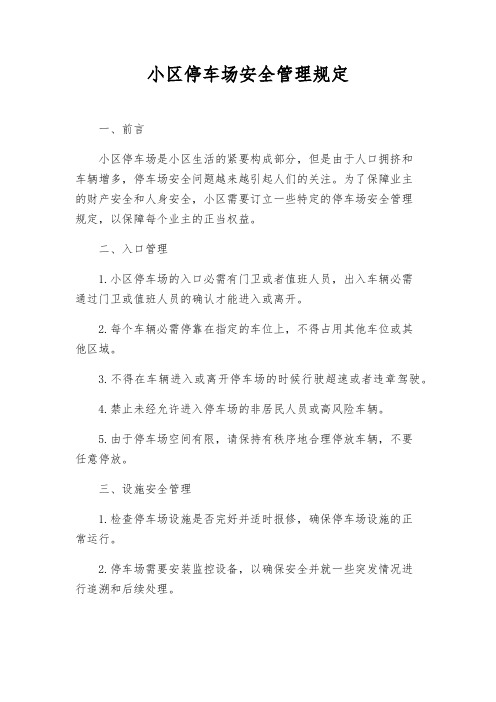 小区停车场安全管理规定

一、前言

小区停车场是小区生活的紧要构成部分，但是由于人口拥挤和车辆增多，停车场安全问题越来越引起人们的关注。为了保障业主的财产安全和人身安全，小区需要订立一些特定的停车场安全管理规定，以保障每个业主的正当权益。

二、入口管理

1. 小区停车场的入口必需有门卫或者值班人员，出入车辆必需通过门卫或值班人员的确认才能进入或离开。

2. 每个车辆必需停靠在指定的车位上，不得占用其他车位或其他区域。

3. 不得在车辆进入或离开停车场的时候行驶超速或者违章驾驶。

4. 禁止未经允许进入停车场的非居民人员或高风险车辆。

5. 由于停车场空间有限，请保持有秩序地合理停放车辆，不要任意停放。

三、设施安全管理

1. 检查停车场设施是否完好并适时报修，确保停车场设施的正常运行。

2. 停车场需要安装监控设备，以确保安全并就一些突发情况进行追溯和后续处理。